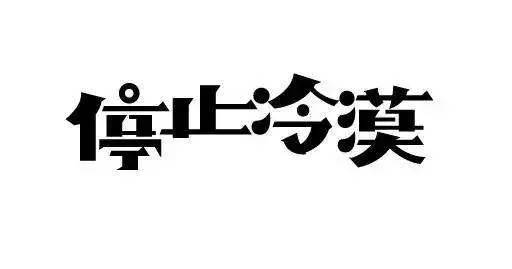 停止冷漠